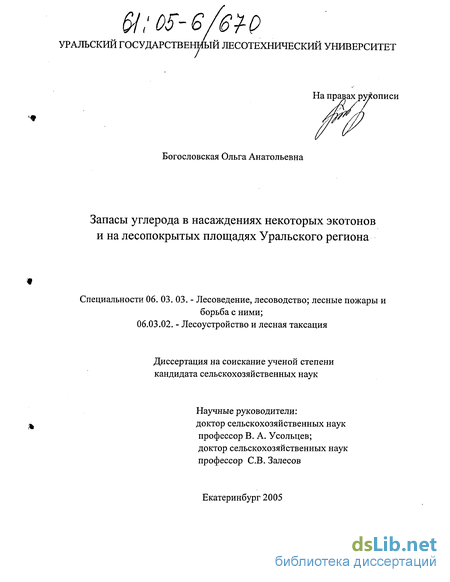 61:05-6/670

УРАЛЬСКИЙ ГОСУДАРСТВЕННЫЙ ЛЕСОТЕХНИЧЕСКИЙ УНИВЕРСИТЕТ

На правах рукописи

Богословская Ольга Анатольевна

Запасы углерода в насаждениях некоторых экотонов и на лесопокрытых площадях Уральского региона

Специальности 06. 03. 03. - Лесоведение, лесоводство; лесные пожары и борьба с ними;
06.03.02. - Лесоустройство и лесная таксация

Диссертация на соискание ученой степени кандидата сельскохозяйственных наук

Научные руководители:
доктор сельскохозяйственных наук
профессор В. А. Усольцев;
доктор сельскохозяйственных наук
профессор С.В. Залесов

Екатеринбург 2005

dsLib.net
библиотека диссертаций